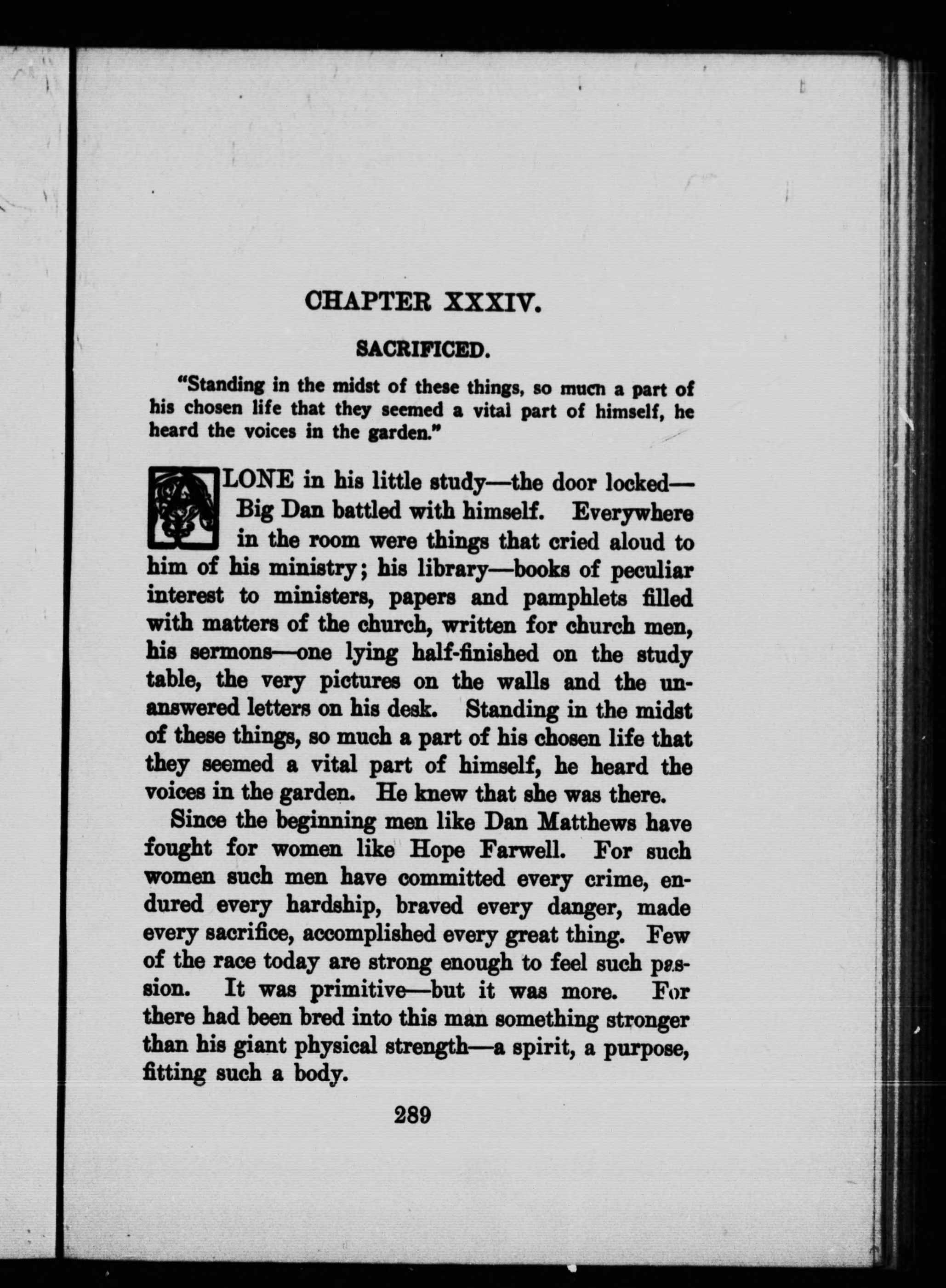 CHAPTER XXXIV.

SACRIFICED.

"Standing in the midst of these things, so much a part of his chosen life that they seemed a vital part of himself, he heard the voices in the garden."

ALONE in his little study—the door locked—Big Dan battled with himself. Everywhere in the room were things that cried aloud to him of his ministry; his library—books of peculiar interest to ministers, papers and pamphlets filled with matters of the church, written for church men, his sermons—one lying half-finished on the study table, the very pictures on the walls and the unanswered letters on his desk. Standing in the midst of these things, so much a part of his chosen life that they seemed a vital part of himself, he heard the voices in the garden. He knew that she was there.

Since the beginning men like Dan Matthews have fought for women like Hope Farwell. For such women such men have committed every crime, endured every hardship, braved every danger, made every sacrifice, accomplished every great thing. Few of the race today are strong enough to feel such passion. It was primitive—but it was more. For there had been bred into this man something stronger than his giant physical strength—a spirit, a purpose, fitting such a body.

289